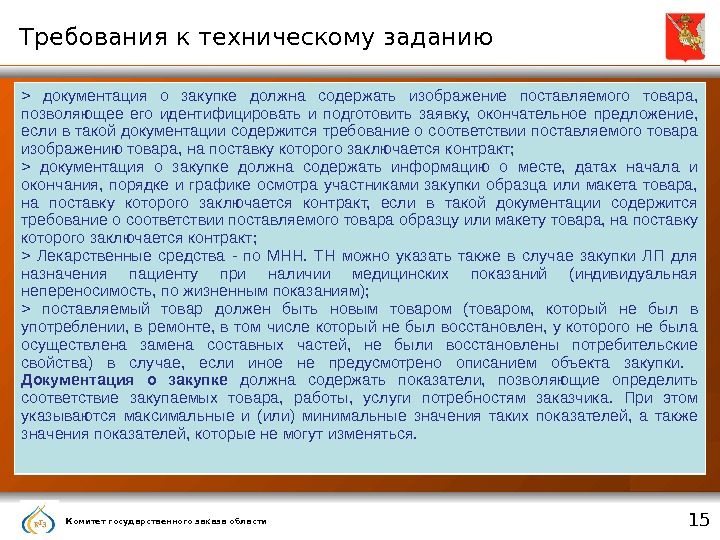 Требования к техническому заданию

> документация о закупке должна содержать изображение поставляемого товара, позволяющее его идентифицировать и подготовить заявку, окончательное предложение, если в такой документации содержится требование о соответствии поставляемого товара изображению товара, на поставку которого заключается контракт;

> документация о закупке должна содержать информацию о месте, датах начала и окончания, порядке и графике осмотра участниками закупки образца или макета товара, на поставку которого заключается контракт, если в такой документации содержится требование о соответствии поставляемого товара образцу или макету товара, на поставку которого заключается контракт;

> Лекарственные средства - по МНН. ТН можно указать также в случае закупки ЛП для назначения пациенту при наличии медицинских показаний (индивидуальная непереносимость, по жизненным показаниям);

> поставляемый товар должен быть новым товаром (товаром, который не был в употреблении, в ремонте, в том числе который не был восстановлен, у которого не была осуществлена замена составных частей, не были восстановлены потребительские свойства) в случае, если иное не предусмотрено описанием объекта закупки.

Документация о закупке должна содержать показатели, позволяющие определить соответствие закупаемых товара, работы, услуги потребностям заказчика. При этом указываются максимальные и (или) минимальные значения таких показателей, а также значения показателей, которые не могут изменяться.

КГЗ

Комитет государственного заказа области

15